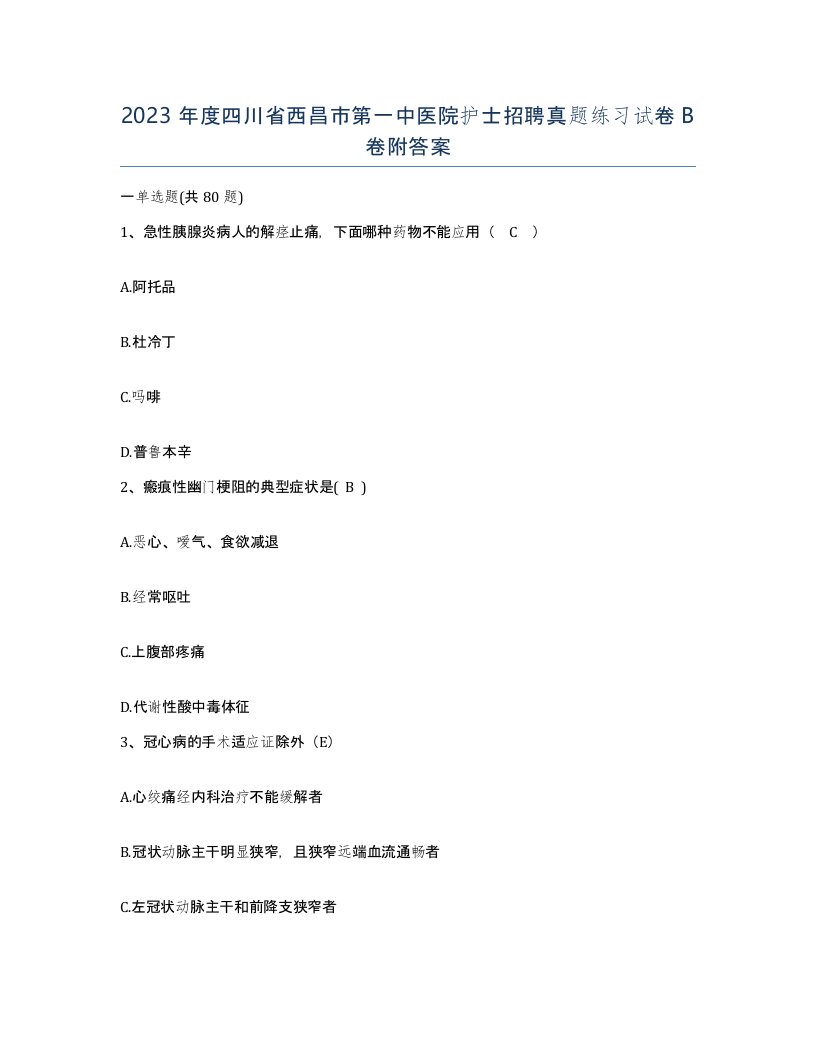 2023 年度四川省西昌市第一中医院护士招聘真题练习试卷 B 卷附答案

一单选题(共 80 题)

1、急性胰腺炎病人的解痉止痛，下面哪种药物不能应用（ C ）

A.阿托品

B.杜冷丁

C.吗啡

D.普鲁本辛

2、瘢痕性幽门梗阻的典型症状是( B )

A.恶心、嗳气、食欲减退

B.经常呕吐

C.上腹部疼痛

D.代谢性酸中毒体征

3、冠心病的手术适应证除外（E）

A.心绞痛经内科治疗不能缓解者

B.冠状动脉主干明显狭窄，且狭窄远端血流通畅者

C.左冠状动脉主干和前降支狭窄者